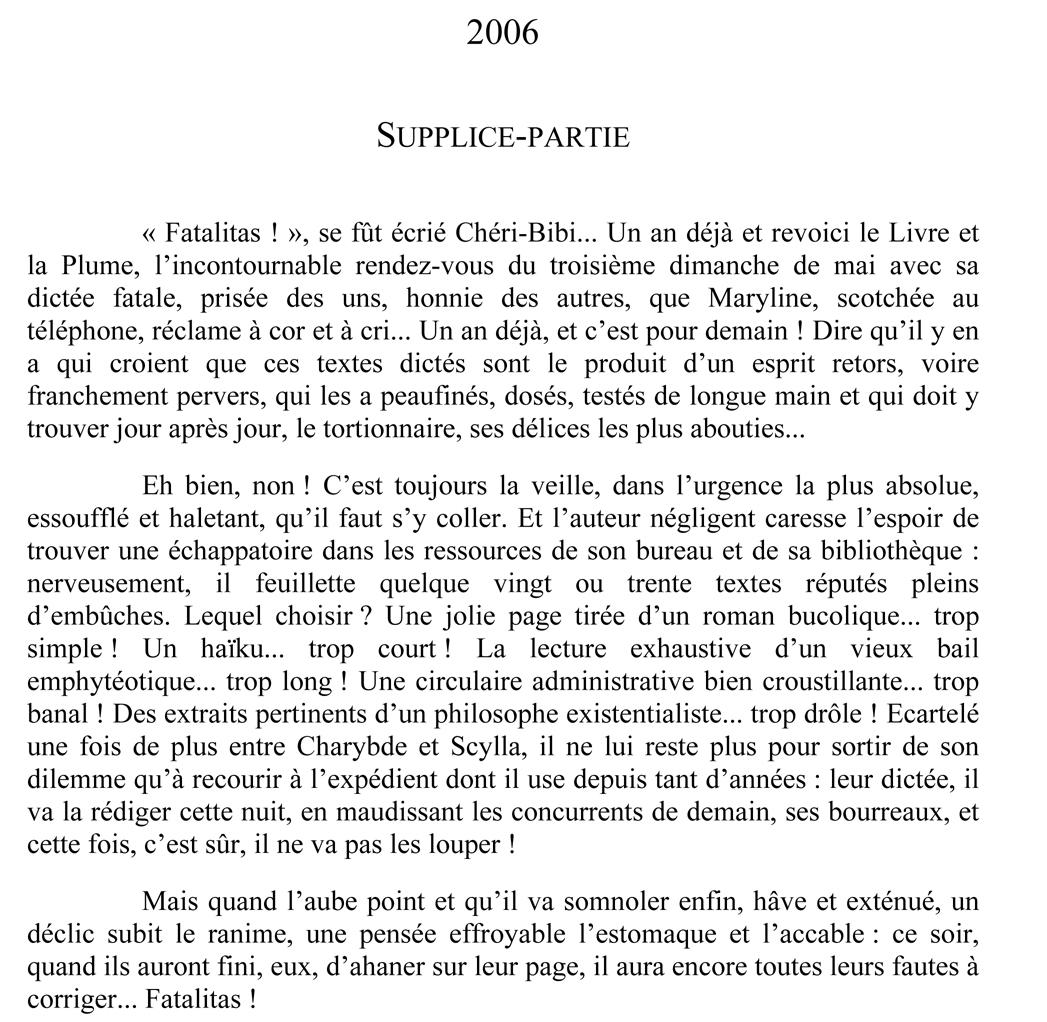 2006

SUPPLICE-PARTIE

« Fatalitas ! », se fût écrié Chéri-Bibi... Un an déjà et revoici le Livre et la Plume, l'incontournable rendez-vous du troisième dimanche de mai avec sa dictée fatale, prisée des uns, honnie des autres, que Maryline, scotchée au téléphone, réclame à cor et à cri... Un an déjà, et c'est pour demain ! Dire qu'il y en a qui croient que ces textes dictés sont le produit d'un esprit retors, voire franchement pervers, qui les a peaufinés, dosés, testés de longue main et qui doit y trouver jour après jour, le tortionnaire, ses délices les plus abouties...

Eh bien, non ! C'est toujours la veille, dans l'urgence la plus absolue, essoufflé et haletant, qu'il faut s'y coller. Et l'auteur négligent caresse l'espoir de trouver une échappatoire dans les ressources de son bureau et de sa bibliothèque : nerveusement, il feuillette quelque vingt ou trente textes réputés pleins d'embûches. Lequel choisir ? Une jolie page tirée d'un roman bucolique... trop simple ! Un haïku... trop court ! La lecture exhaustive d'un vieux bail emphytéotique... trop long ! Une circulaire administrative bien croustillante... trop banal ! Des extraits pertinents d'un philosophe existentialiste... trop drôle ! Ecartelé une fois de plus entre Charybde et Scylla, il ne lui reste plus pour sortir de son dilemme qu'à recourir à l'expédient dont il use depuis tant d'années : leur dictée, il va la rédiger cette nuit, en maudissant les concurrents de demain, ses bourreaux, et cette fois, c'est sûr, il ne va pas les louper !

Mais quand l'aube point et qu'il va somnoler enfin, hâve et exténué, un déclic subit le ranime, une pensée effroyable l'estomaque et l'accable : ce soir, quand ils auront fini, eux, d'ahaner sur leur page, il aura encore toutes leurs fautes à corriger... Fatalitas !